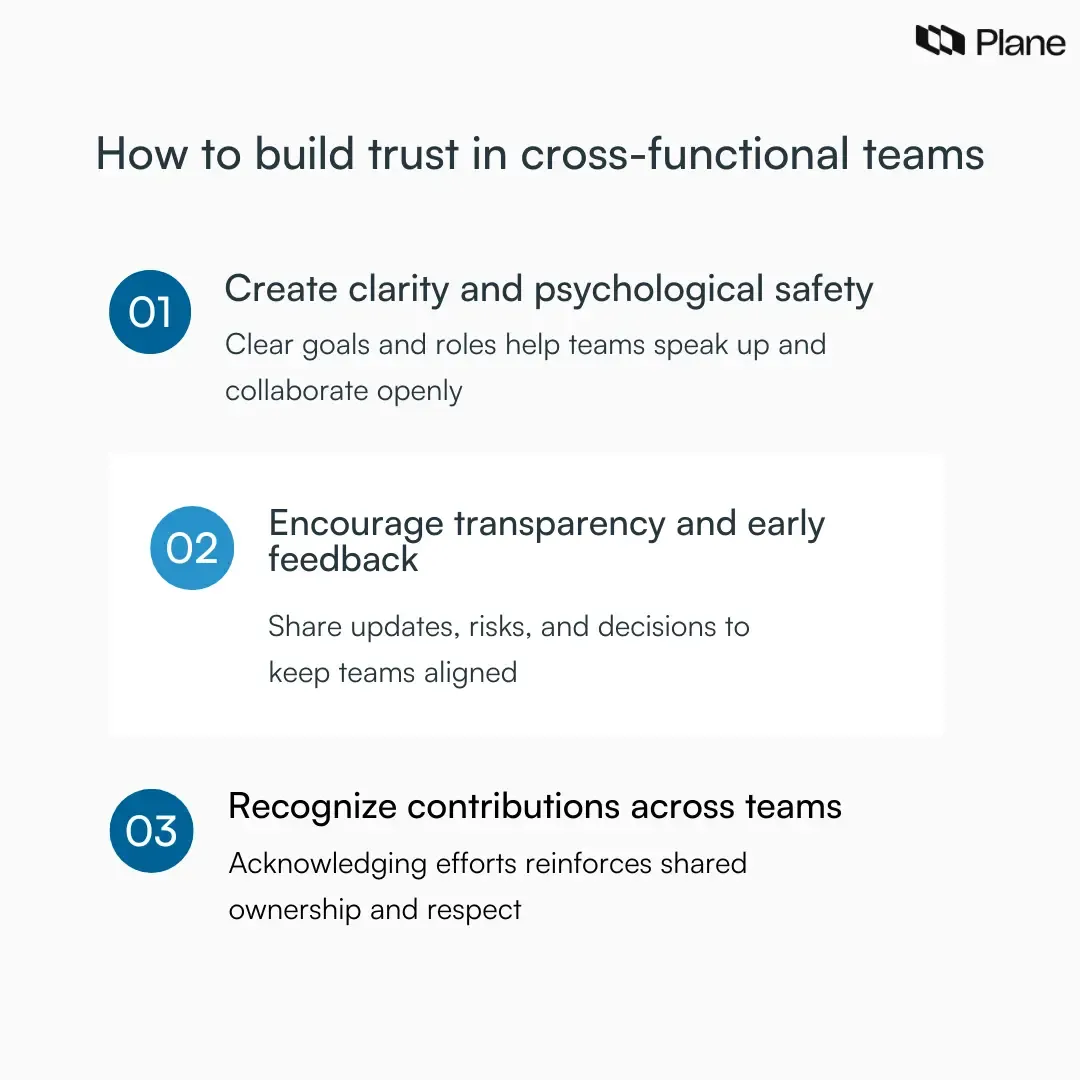 Plane

How to build trust in cross-functional teams

01

Create clarity and psychological safety

Clear goals and roles help teams speak up and collaborate openly

02

Encourage transparency and early feedback

Share updates, risks, and decisions to keep teams aligned

03

Recognize contributions across teams

Acknowledging efforts reinforces shared ownership and respect